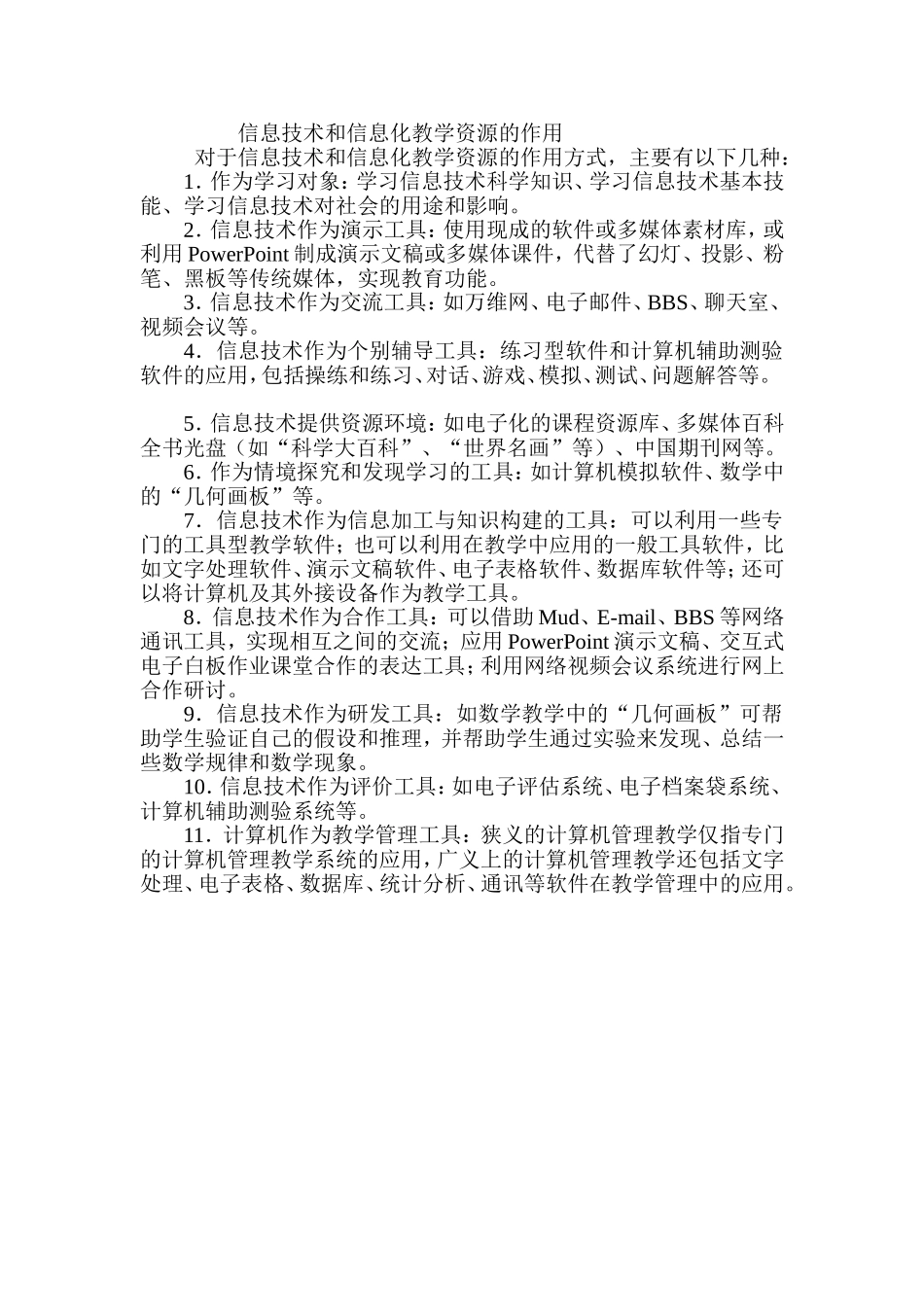 信息技术和信息化教学资源的作用

对于信息技术和信息化教学资源的作用方式，主要有以下几种：

1. 作为学习对象：学习信息技术科学知识、学习信息技术基本技能、学习信息技术对社会的用途和影响。

2. 信息技术作为演示工具：使用现成的软件或多媒体素材库，或利用 PowerPoint 制成演示文稿或多媒体课件，代替了幻灯、投影、粉笔、黑板等传统媒体，实现教育功能。

3. 信息技术作为交流工具：如万维网、电子邮件、BBS、聊天室、视频会议等。

4. 信息技术作为个别辅导工具：练习型软件和计算机辅助测验软件的应用，包括操练和练习、对话、游戏、模拟、测试、问题解答等。

5. 信息技术提供资源环境：如电子化的课程资源库、多媒体百科全书光盘（如“科学大百科”、“世界名画”等）、中国期刊网等。

6. 作为情境探究和发现学习的工具：如计算机模拟软件、数学中的“几何画板”等。

7. 信息技术作为信息加工与知识构建的工具：可以利用一些专门的工具型教学软件；也可以利用在教学中应用的一般工具软件，比如文字处理软件、演示文稿软件、电子表格软件、数据库软件等；还可以将计算机及其外接设备作为教学工具。

8. 信息技术作为合作工具：可以借助 Mud、E-mail、BBS 等网络通讯工具，实现相互之间的交流；应用 PowerPoint 演示文稿、交互式电子白板作业课堂合作的表达工具；利用网络视频会议系统进行网上合作研讨。

9. 信息技术作为研发工具：如数学教学中的“几何画板”可帮助学生验证自己的假设和推理，并帮助学生通过实验来发现、总结一些数学规律和数学现象。

10. 信息技术作为评价工具：如电子评估系统、电子档案袋系统、计算机辅助测验系统等。

11. 计算机作为教学管理工具：狭义的计算机管理教学仅指专门的计算机管理教学系统的应用，广义上的计算机管理教学还包括文字处理、电子表格、数据库、统计分析、通讯等软件在教学管理中的应用。